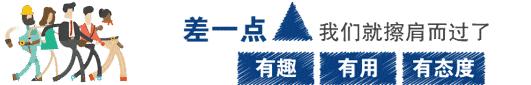 差一点 我们就擦肩而过了

有趣 有用 有态度